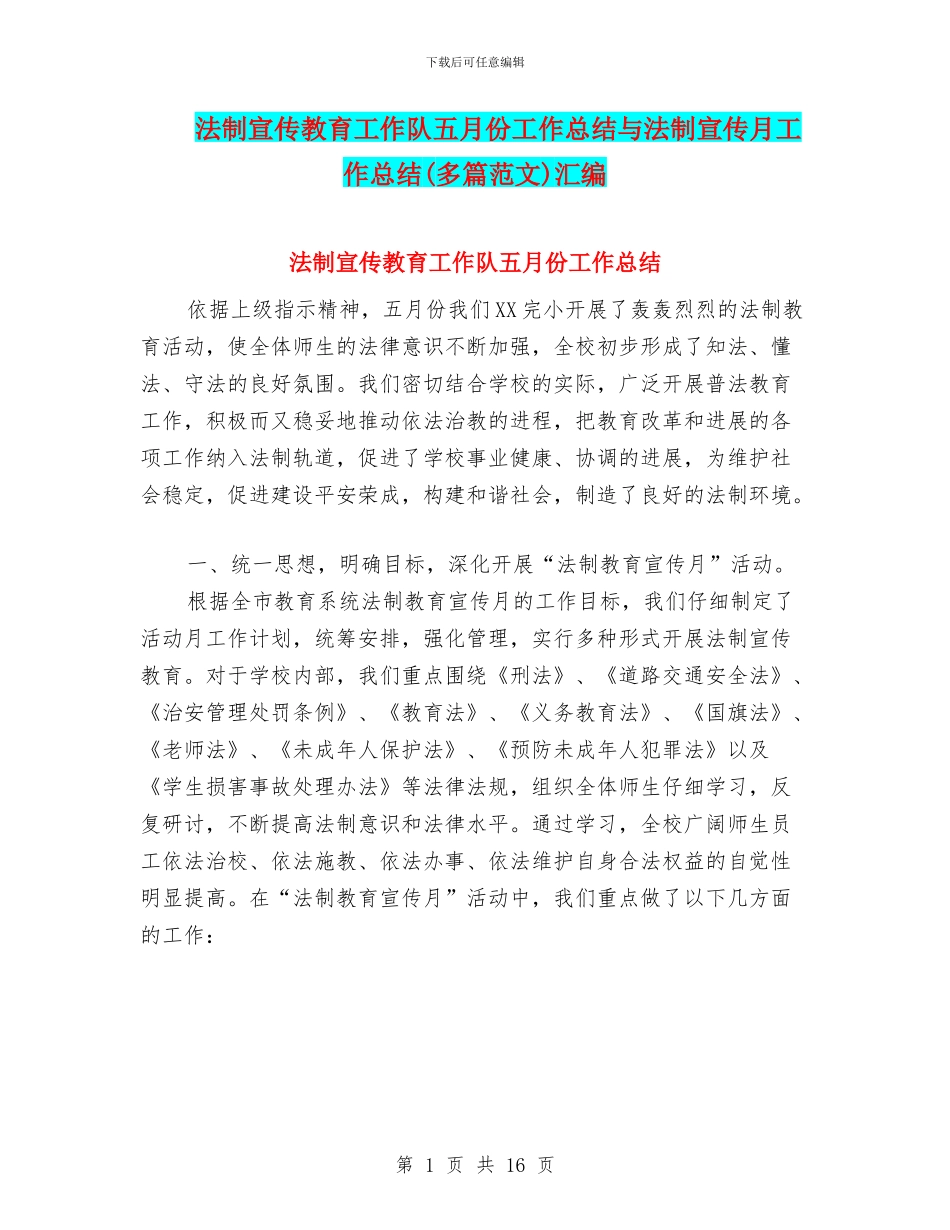 下载后可任意编辑

法制宣传教育工作队五月份工作总结与法制宣传月工作总结(多篇范文)汇编

法制宣传教育工作队五月份工作总结

依据上级指示精神，五月份我们XX完小开展了轰轰烈烈的法制教育活动，使全体师生的法律意识不断加强，全校初步形成了知法、懂法、守法的良好氛围。我们密切结合学校的实际，广泛开展普法教育工作，积极而又稳妥地推动依法治教的进程，把教育改革和进展的各项工作纳入法制轨道，促进了学校事业健康、协调的进展，为维护社会稳定，促进建设平安荣成，构建和谐社会，制造了良好的法制环境。

一、统一思想，明确目标，深化开展“法制教育宣传月”活动。

根据全市教育系统法制教育宣传月的工作目标，我们仔细制定了活动月工作计划，统筹安排，强化管理，实行多种形式开展法制宣传教育。对于学校内部，我们重点围绕《刑法》、《道路交通安全法》、《治安管理处罚条例》、《教育法》、《义务教育法》、《国旗法》、《老师法》、《未成年人保护法》、《预防未成年人犯罪法》以及《学生损害事故处理办法》等法律法规，组织全体师生仔细学习，反复研讨，不断提高法制意识和法律水平。通过学习，全校广阔师生员工依法治校、依法施教、依法办事、依法维护自身合法权益的自觉性明显提高。在“法制教育宣传月”活动中，我们重点做了以下几方面的工作：

第 1 页 共 16 页